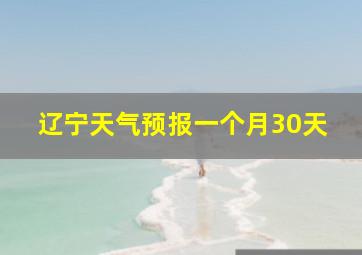 辽宁天气预报一个月30天